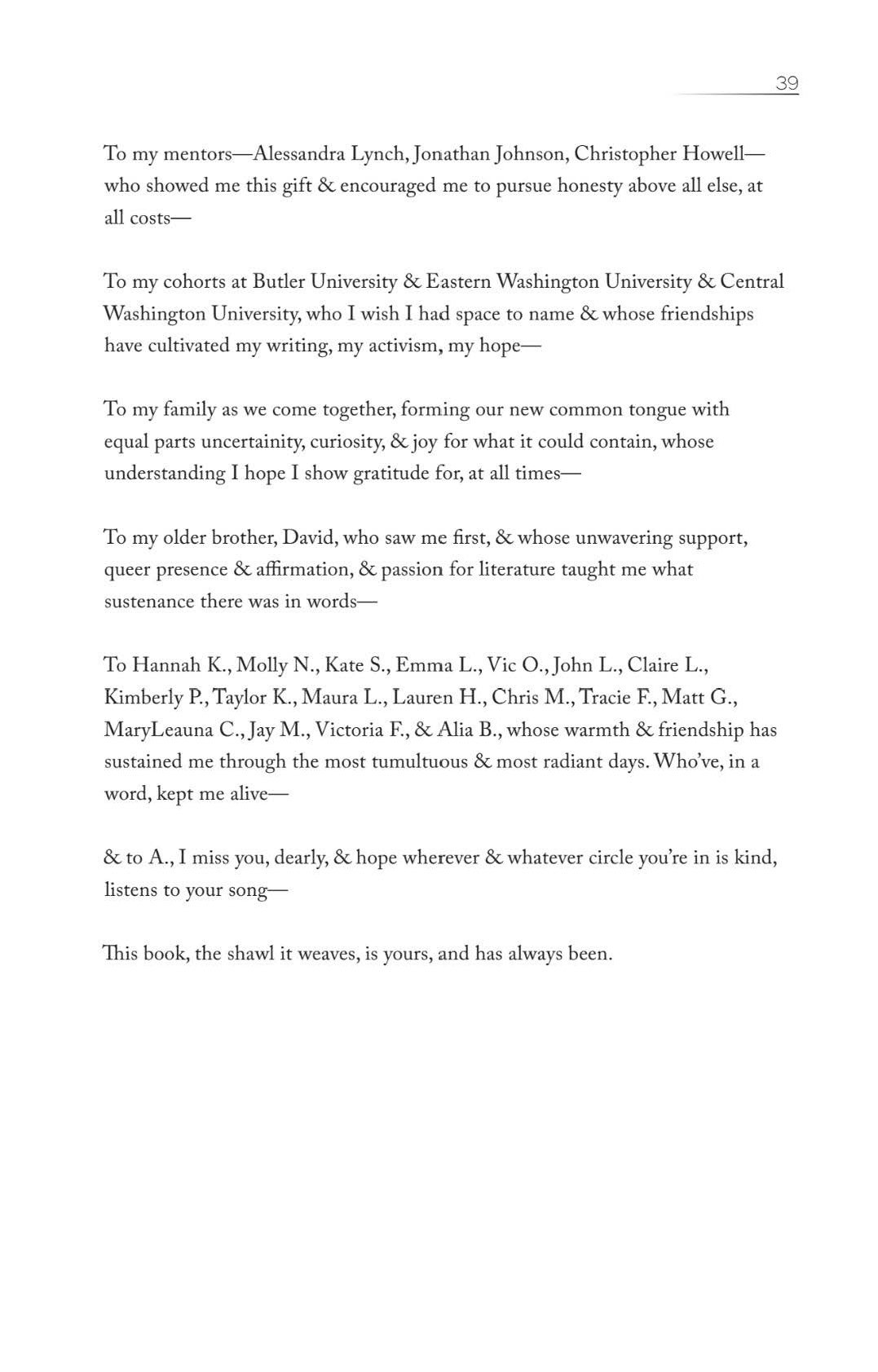 39

To my mentors—Alessandra Lynch, Jonathan Johnson, Christopher Howell—who showed me this gift & encouraged me to pursue honesty above all else, at all costs—

To my cohorts at Butler University & Eastern Washington University & Central Washington University, who I wish I had space to name & whose friendships have cultivated my writing, my activism, my hope—

To my family as we come together, forming our new common tongue with equal parts uncertainity, curiosity, & joy for what it could contain, whose understanding I hope I show gratitude for, at all times—

To my older brother, David, who saw me first, & whose unwavering support, queer presence & affirmation, & passion for literature taught me what sustenance there was in words—

To Hannah K., Molly N., Kate S., Emma L., Vic O., John L., Claire L., Kimberly P., Taylor K., Maura L., Lauren H., Chris M., Tracie F., Matt G., MaryLeauna C., Jay M., Victoria F., & Alia B., whose warmth & friendship has sustained me through the most tumultuous & most radiant days. Who've, in a word, kept me alive—

& to A., I miss you, dearly, & hope wherever & whatever circle you're in is kind, listens to your song—

This book, the shawl it weaves, is yours, and has always been.